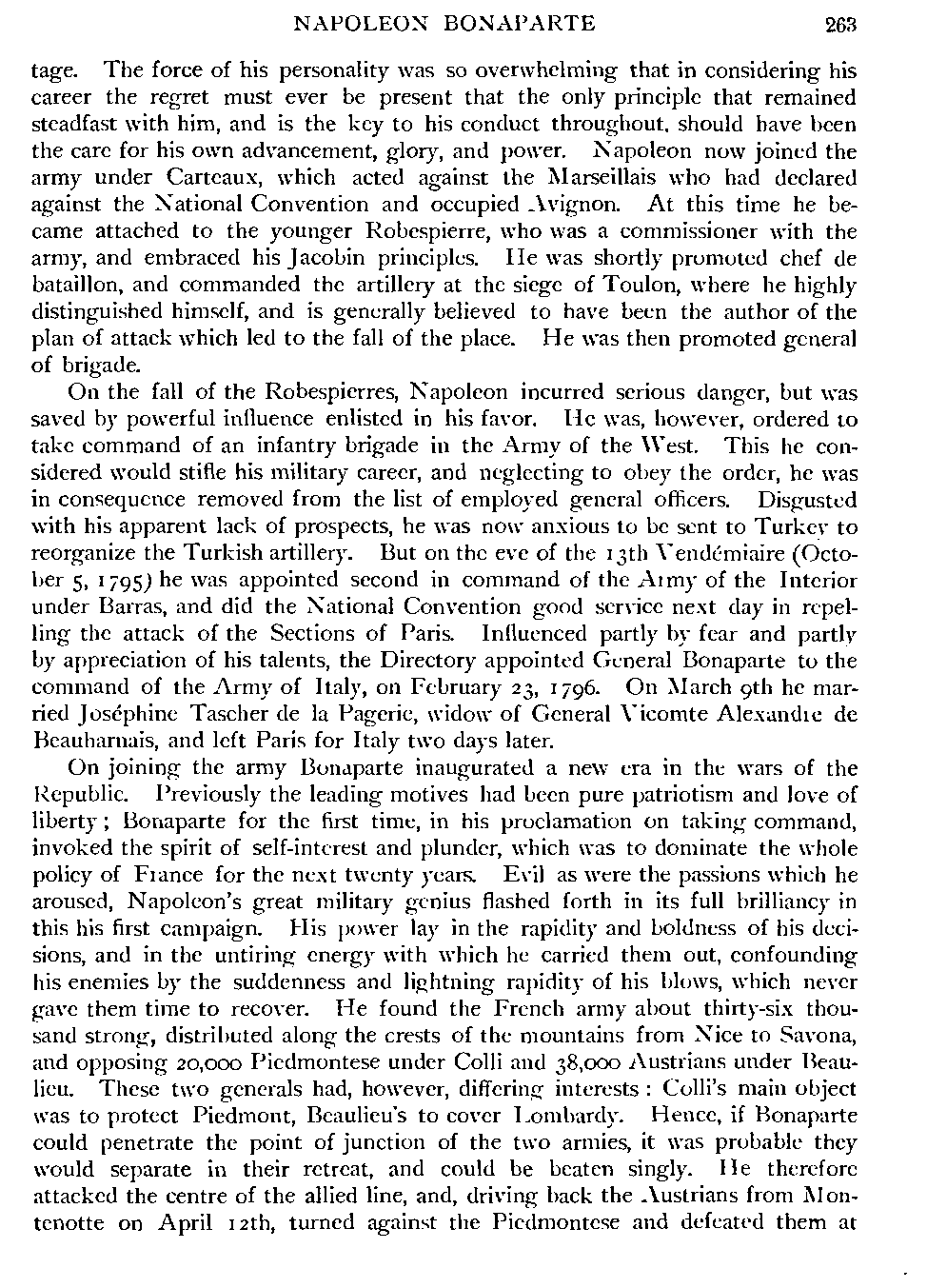 NAPOLEON BONAPARTE 263

tage. The force of his personality was so overwhelming that in considering his career the regret must ever be present that the only principle that remained steadfast with him, and is the key to his conduct throughout, should have been the care for his own advancement, glory, and power. Napoleon now joined the army under Carteaux, which acted against the Marseillais who had declared against the National Convention and occupied Avignon. At this time he became attached to the younger Robespierre, who was a commissioner with the army, and embraced his Jacobin principles. He was shortly promoted chef de bataillon, and commanded the artillery at the siege of Toulon, where he highly distinguished himself, and is generally believed to have been the author of the plan of attack which led to the fall of the place. He was then promoted general of brigade.

On the fall of the Robespierres, Napoleon incurred serious danger, but was saved by powerful influence enlisted in his favor. He was, however, ordered to take command of an infantry brigade in the Army of the West. This he considered would stifle his military career, and neglecting to obey the order, he was in consequence removed from the list of employed general officers. Disgusted with his apparent lack of prospects, he was now anxious to be sent to Turkey to reorganize the Turkish artillery. But on the eve of the 13th Vendémiaire (October 5, 1795) he was appointed second in command of the Army of the Interior under Barras, and did the National Convention good service next day in repelling the attack of the Sections of Paris. Influenced partly by fear and partly by appreciation of his talents, the Directory appointed General Bonaparte to the command of the Army of Italy, on February 23, 1796. On March 9th he married Joséphine Tascher de la Pagerie, widow of General Vicomte Alexandre de Beauharnais, and left Paris for Italy two days later.

On joining the army Bonaparte inaugurated a new era in the wars of the Republic. Previously the leading motives had been pure patriotism and love of liberty; Bonaparte for the first time, in his proclamation on taking command, invoked the spirit of self-interest and plunder, which was to dominate the whole policy of France for the next twenty years. Evil as were the passions which he aroused, Napoleon's great military genius flashed forth in its full brilliancy in this his first campaign. His power lay in the rapidity and boldness of his decisions, and in the untiring energy with which he carried them out, confounding his enemies by the suddenness and lightning rapidity of his blows, which never gave them time to recover. He found the French army about thirty-six thousand strong, distributed along the crests of the mountains from Nice to Savona, and opposing 20,000 Piedmontese under Colli and 38,000 Austrians under Beaulieu. These two generals had, however, differing interests: Colli's main object was to protect Piedmont, Beaulieu's to cover Lombardy. Hence, if Bonaparte could penetrate the point of junction of the two armies, it was probable they would separate in their retreat, and could be beaten singly. He therefore attacked the centre of the allied line, and, driving back the Austrians from Montenotte on April 12th, turned against the Piedmontese and defeated them at